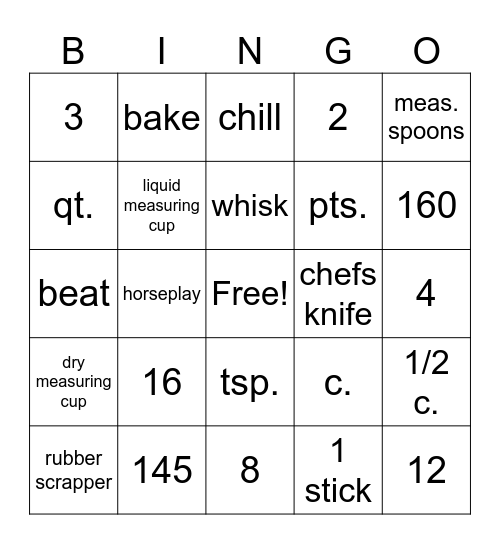 | B | I | N | G | O |
|---|---|---|---|---|
| 3 | bake | chill | 2 | meas. spoons |
| qt. | liquid measuring cup | whisk | pts. | 160 |
| beat | horseplay | Free! | chefs knife | 4 |
| dry measuring cup | 16 | tsp. | c. | 1/2 c. |
| rubber scrapper | 145 | 8 | 1 stick | 12 |